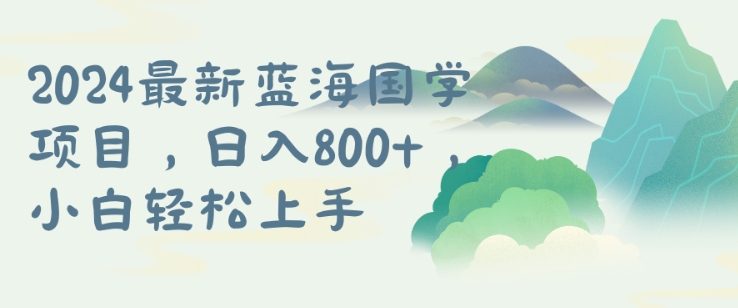 2024最新蓝海国学项目，日入800+，小白轻松上手